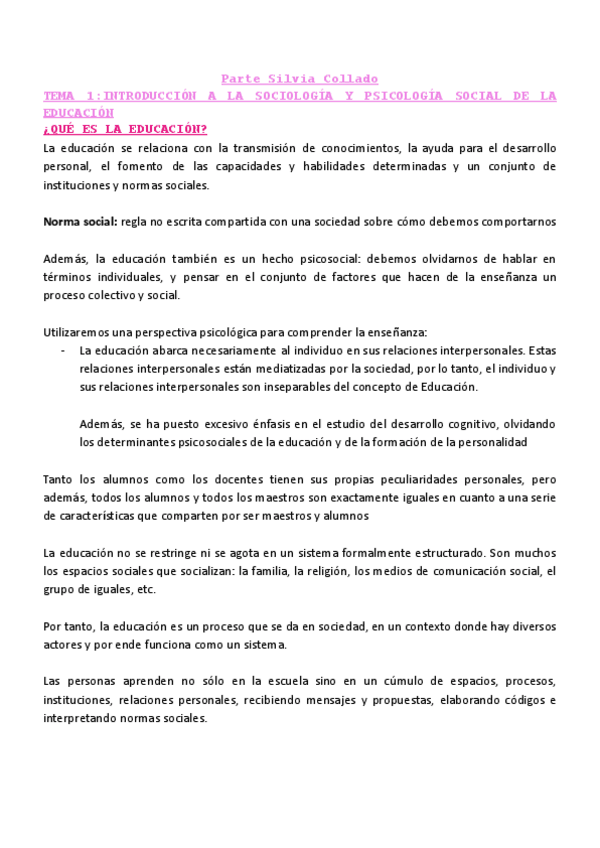 Parte Silvia Collado

TEMA 1:INTRODUCCIÓN A LA SOCIOLOGÍA Y PSICOLOGÍA SOCIAL DE LA EDUCACIÓN

¿QUÉ ES LA EDUCACIÓN?

La educación se relaciona con la transmisión de conocimientos, la ayuda para el desarrollo personal, el fomento de las capacidades y habilidades determinadas y un conjunto de instituciones y normas sociales.

Norma social: regla no escrita compartida con una sociedad sobre cómo debemos comportarnos

Además, la educación también es un hecho psicosocial: debemos olvidarnos de hablar en términos individuales, y pensar en el conjunto de factores que hacen de la enseñanza un proceso colectivo y social.

Utilizaremos una perspectiva psicológica para comprender la enseñanza:
- La educación abarca necesariamente al individuo en sus relaciones interpersonales. Estas relaciones interpersonales están mediatizadas por la sociedad, por lo tanto, el individuo y sus relaciones interpersonales son inseparables del concepto de Educación.

Además, se ha puesto excesivo énfasis en el estudio del desarrollo cognitivo, olvidando los determinantes psicosociales de la educación y de la formación de la personalidad

Tanto los alumnos como los docentes tienen sus propias peculiaridades personales, pero además, todos los alumnos y todos los maestros son exactamente iguales en cuanto a una serie de características que comparten por ser maestros y alumnos

La educación no se restringe ni se agota en un sistema formalmente estructurado. Son muchos los espacios sociales que socializan: la familia, la religión, los medios de comunicación social, el grupo de iguales, etc.

Por tanto, la educación es un proceso que se da en sociedad, en un contexto donde hay diversos actores y por ende funciona como un sistema.

Las personas aprenden no sólo en la escuela sino en un cúmulo de espacios, procesos, instituciones, relaciones personales, recibiendo mensajes y propuestas, elaborando códigos e interpretando normas sociales.